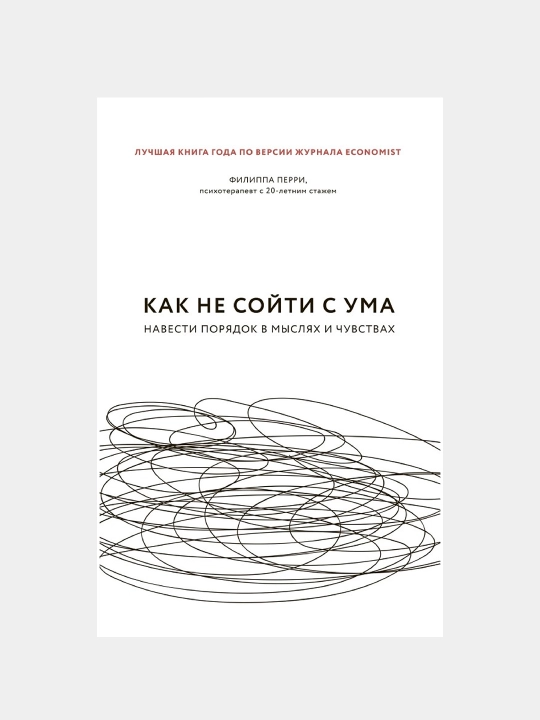 ЛУЧШАЯ КНИГА ГОДА ПО ВЕРСИИ ЖУРНАЛА ECONOMIST

ФИЛИППА ПЕРРИ,
психотерапевт с 20-летним стажем

КАК НЕ СОЙТИ С УМА

НАВЕСТИ ПОРЯДОК В МЫСЛЯХ И ЧУВСТВАХ